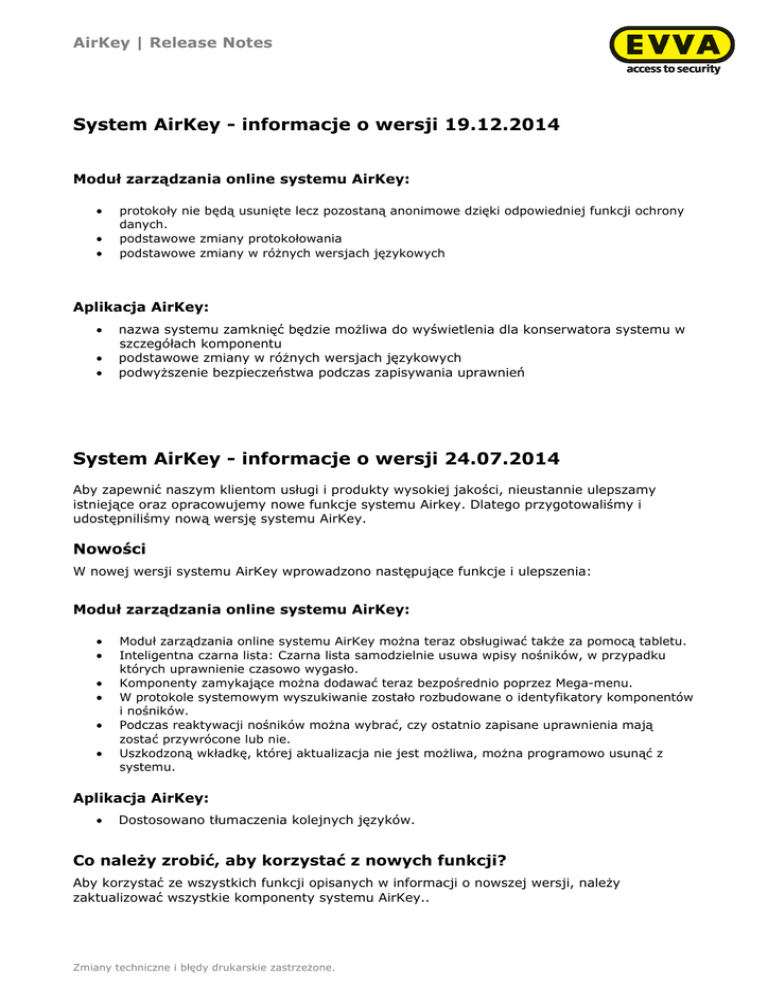 AirKey | Release Notes

EVVA
access to security

System AirKey - informacje o wersji 19.12.2014

Moduł zarządzania online systemu AirKey:

- protokoły nie będą usunięte lecz pozostaną anonimowe dzięki odpowiedniej funkcji ochrony danych.
- podstawowe zmiany protokołowania
- podstawowe zmiany w różnych wersjach językowych

Aplikacja AirKey:

- nazwa systemu zamknięć będzie możliwa do wyświetlenia dla konserwatora systemu w szczegółach komponentu
- podstawowe zmiany w różnych wersjach językowych
- podwyższenie bezpieczeństwa podczas zapisywania uprawnień

System AirKey - informacje o wersji 24.07.2014

Aby zapewnić naszym klientom usługi i produkty wysokiej jakości, nieustannie ulepszamy istniejące oraz opracowujemy nowe funkcje systemu Airkey. Dlatego przygotowaliśmy i udostępniliśmy nową wersję systemu AirKey.

Nowości

W nowej wersji systemu AirKey wprowadzono następujące funkcje i ulepszenia:

Moduł zarządzania online systemu AirKey:

- Moduł zarządzania online systemu AirKey można teraz obsługiwać także za pomocą tabletu.
- Inteligentna czarna lista: Czarna lista samodzielnie usuwa wpisy nośników, w przypadku których uprawnienie czasowo wygasło.
- Komponenty zamykające można dodawać teraz bezpośrednio poprzez Mega-menu.
- W protokole systemowym wyszukiwanie zostało rozbudowane o identyfikatory komponentów i nośników.
- Podczas reaktywacji nośników można wybrać, czy ostatnio zapisane uprawnienia mają zostać przywrócone lub nie.
- Uszkodzoną wkładkę, której aktualizacja nie jest możliwa, można programowo usunąć z systemu.

Aplikacja AirKey:

- Dostosowano tłumaczenia kolejnych języków.

Co należy zrobić, aby korzystać z nowych funkcji?

Aby korzystać ze wszystkich funkcji opisanych w informacji o nowszej wersji, należy zaktualizować wszystkie komponenty systemu AirKey..

Zmiany techniczne i błędy drukarskie zastrzeżone.